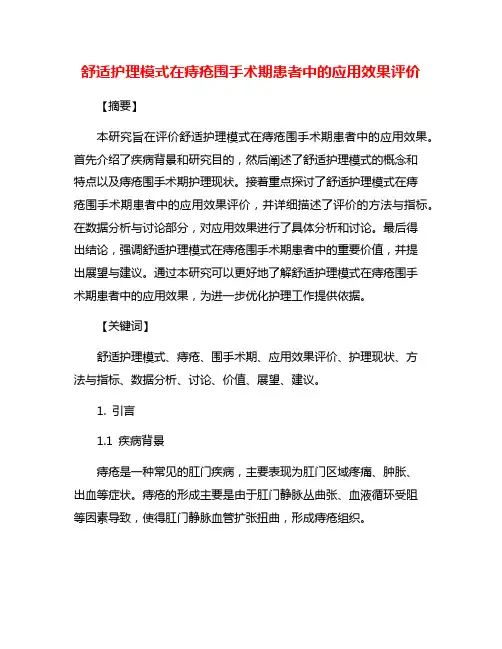 舒适护理模式在痔疮围手术期患者中的应用效果评价

【摘要】

本研究旨在评价舒适护理模式在痔疮围手术期患者中的应用效果。首先介绍了疾病背景和研究目的，然后阐述了舒适护理模式的概念和特点以及痔疮围手术期护理现状。接着重点探讨了舒适护理模式在痔疮围手术期患者中的应用效果评价，并详细描述了评价的方法与指标。在数据分析与讨论部分，对应用效果进行了具体分析和讨论。最后得出结论，强调舒适护理模式在痔疮围手术期患者中的重要价值，并提出展望与建议。通过本研究可以更好地了解舒适护理模式在痔疮围手术期患者中的应用效果，为进一步优化护理工作提供依据。

【关键词】

舒适护理模式、痔疮、围手术期、应用效果评价、护理现状、方法与指标、数据分析、讨论、价值、展望、建议。

1. 引言

1.1 疾病背景

痔疮是一种常见的肛门疾病，主要表现为肛门区域疼痛、肿胀、出血等症状。痔疮的形成主要是由于肛门静脉丛曲张、血液循环受阻等因素导致，使得肛门静脉血管扩张扭曲，形成痔疮组织。